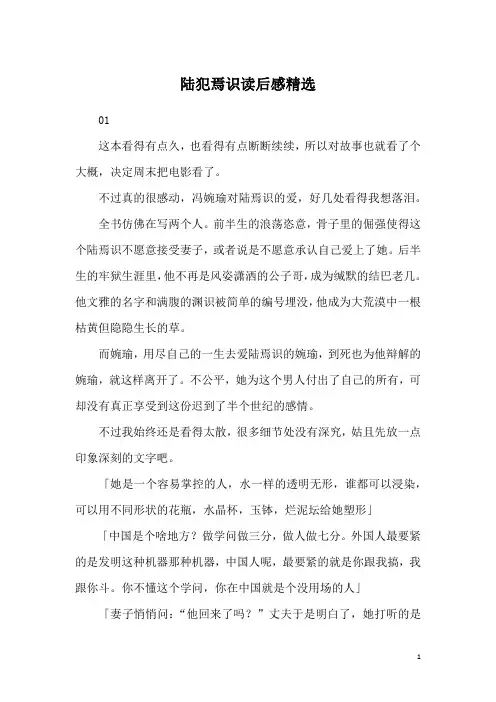 陆犯焉识读后感精选

01

这本看得有点久，也看得有点断断续续，所以对故事也就看了个大概，决定周末把电影看了。

不过真的很感动，冯婉瑜对陆焉识的爱，好几处看得我想落泪。

全书仿佛在写两个人。前半生的浪荡恣意，骨子里的倔强使得这个陆焉识不愿意接受妻子，或者说是不愿意承认自己爱上了她。后半生的牢狱生涯里，他不再是风姿潇洒的公子哥，成为缄默的结巴老几。他文雅的名字和满腹的渊识被简单的编号埋没，他成为大荒漠中一根枯黄但隐隐生长的草。

而婉瑜，用尽自己的一生去爱陆焉识的婉瑜，到死也为他辩解的婉瑜，就这样离开了。不公平，她为这个男人付出了自己的所有，可却没有真正享受到这份迟到了半个世纪的感情。

不过我始终还是看得太散，很多细节处没有深究，姑且先放一点印象深刻的文字吧。

「她是一个容易掌控的人，水一样的透明无形，谁都可以浸染，可以用不同形状的花瓶，水晶杯，玉钵，烂泥坛给她塑形」

「中国是个啥地方？做学问做三分，做人做七分。外国人最要紧的是发明这种机器那种机器，中国人呢，最要紧的就是你跟我搞，我跟你斗。你不懂这个学问，你在中国就是个没用场的人」

「妻子悄悄问：“他回来了吗？”丈夫于是明白了，她打听的是

1